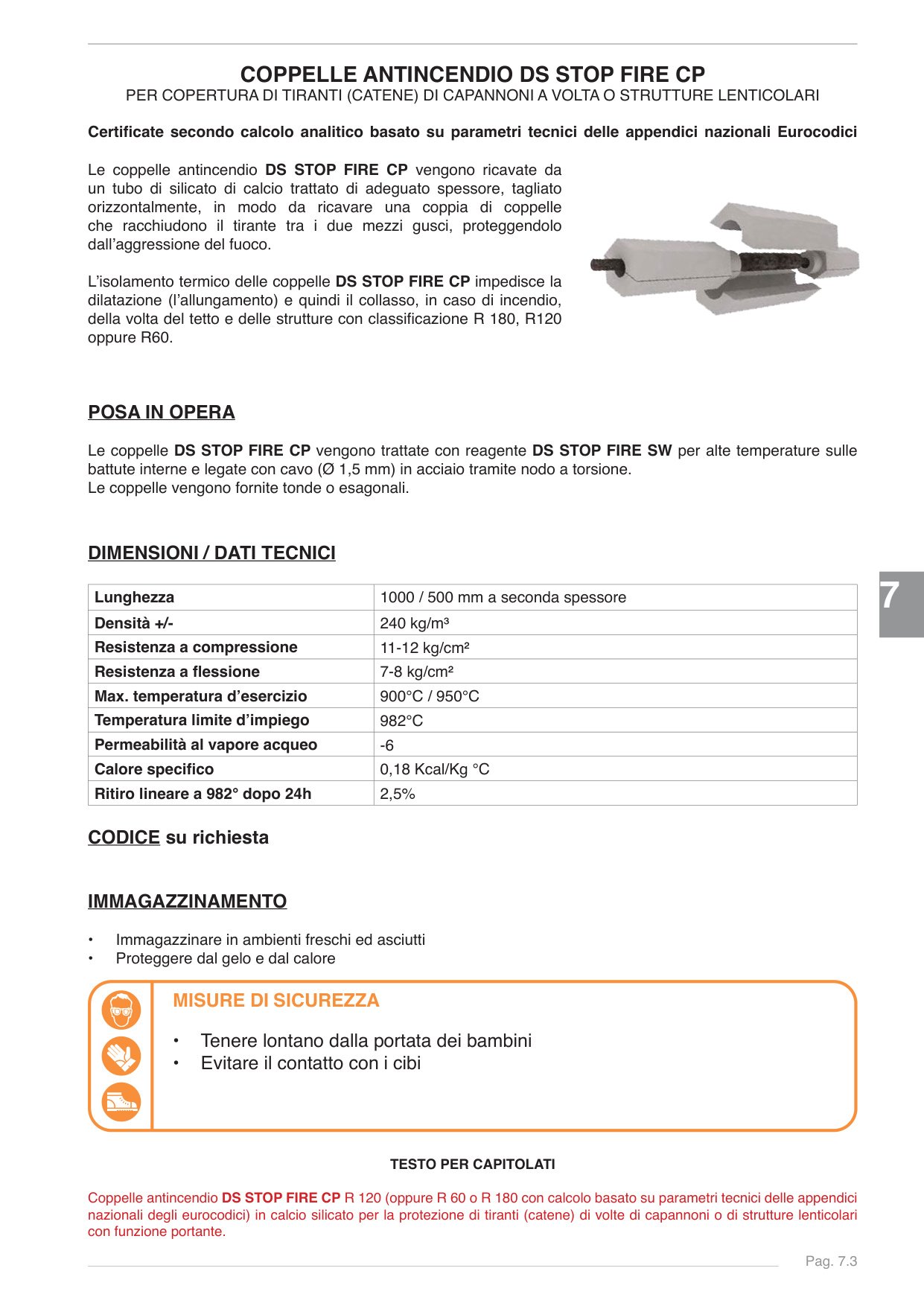 COPPELLE ANTINCENDIO DS STOP FIRE CP
PER COPERTURA DI TIRANTI (CATENE) DI CAPANNONI A VOLTA O STRUTTURE LENTICOLARI

Certificate secondo calcolo analitico basato su parametri tecnici delle appendici nazionali Eurocodici

Le coppelle antincendio DS STOP FIRE CP vengono ricavate da un tubo di silicato di calcio trattato di adeguato spessore, tagliato orizzontalmente, in modo da ricavare una coppia di coppelle che racchiudono il tirante tra i due mezzi gusci, proteggendolo dall'aggressione del fuoco.

L'isolamento termico delle coppelle DS STOP FIRE CP impedisce la dilatazione (l'allungamento) e quindi il collasso, in caso di incendio, della volta del tetto e delle strutture con classificazione R 180, R120 oppure R60.

POSA IN OPERA

Le coppelle DS STOP FIRE CP vengono trattate con reagente DS STOP FIRE SW per alte temperature sulle battute interne e legate con cavo (Ø 1,5 mm) in acciaio tramite nodo a torsione.
Le coppelle vengono fornite tonde o esagonali.

DIMENSIONI / DATI TECNICI

| Lunghezza | 1000 / 500 mm a seconda spessore |
|---|---|
| Densità +/- | 240 kg/m³ |
| Resistenza a compressione | 11-12 kg/cm² |
| Resistenza a flessione | 7-8 kg/cm² |
| Max. temperatura d'esercizio | 900°C / 950°C |
| Temperatura limite d'impiego | 982°C |
| Permeabilità al vapore acqueo | -6 |
| Calore specifico | 0,18 Kcal/Kg °C |
| Ritiro lineare a 982° dopo 24h | 2,5% |

7

CODICE su richiesta

IMMAGAZZINAMENTO

• Immagazzinare in ambienti freschi ed asciutti
• Proteggere dal gelo e dal calore

MISURE DI SICUREZZA

• Tenere lontano dalla portata dei bambini
• Evitare il contatto con i cibi

TESTO PER CAPITOLATI

Coppelle antincendio DS STOP FIRE CP R 120 (oppure R 60 o R 180 con calcolo basato su parametri tecnici delle appendici nazionali degli eurocodici) in calcio silicato per la protezione di tiranti (catene) di volte di capannoni o di strutture lenticolari con funzione portante.

Pag. 7.3